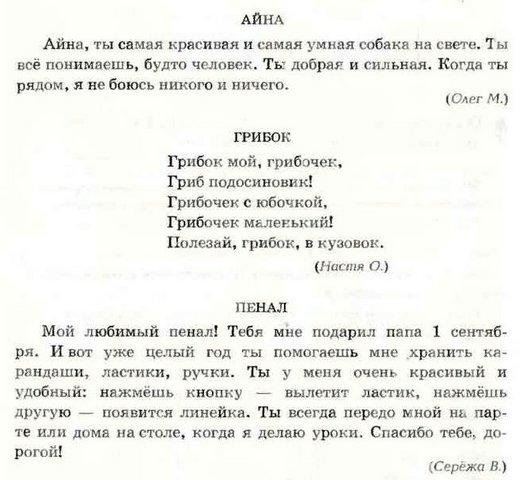 АЙНА

Айна, ты самая красивая и самая умная собака на свете. Ты всё понимаешь, будто человек. Ты добрая и сильная. Когда ты рядом, я не боюсь никого и ничего.

(Олег М.)

ГРИБОК

Грибок мой, грибочек,
Гриб подосиновик!
Грибочек с юбочкой,
Грибочек маленький!
Полезай, грибок, в кузовок.

(Настя О.)

ПЕНАЛ

Мой любимый пенал! Тебя мне подарил папа 1 сентября. И вот уже целый год ты помогаешь мне хранить карандаши, ластики, ручки. Ты у меня очень красивый и удобный: нажмёшь кнопку — вылетит ластик, нажмёшь другую — появится линейка. Ты всегда передо мной на парте или дома на столе, когда я делаю уроки. Спасибо тебе, дорогой!

(Серёжа В.)